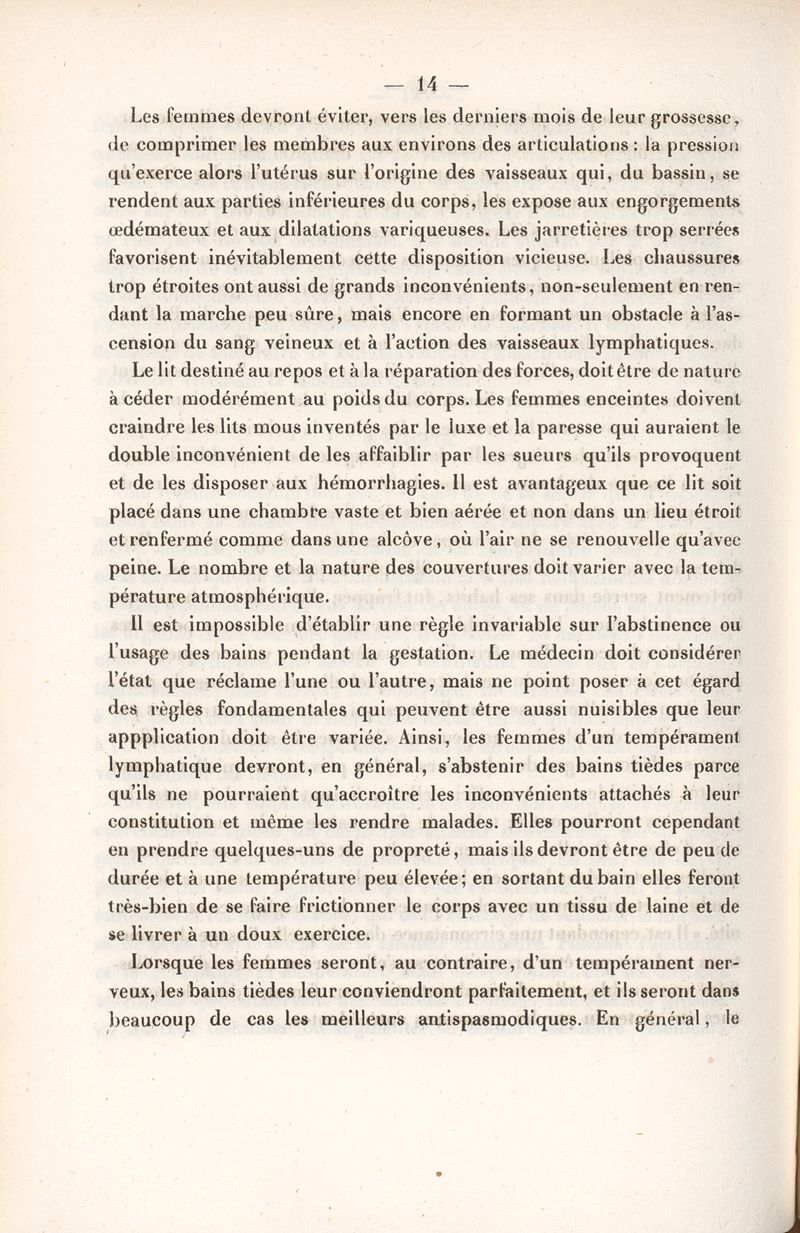 — 14 —

Les femmes devront éviter, vers les derniers mois de leur grossesse, de comprimer les membres aux environs des articulations : la pression qu'exerce alors l'utérus sur l'origine des vaisseaux qui, du bassin, se rendent aux parties inférieures du corps, les expose aux engorgements œdémateux et aux dilatations variqueuses. Les jarretières trop serrées favorisent inévitablement cette disposition vicieuse. Les chaussures trop étroites ont aussi de grands inconvénients, non-seulement en rendant la marche peu sûre, mais encore en formant un obstacle à l'ascension du sang veineux et à l'action des vaisseaux lymphatiques.

Le lit destiné au repos et à la réparation des forces, doit être de nature à céder modérément au poids du corps. Les femmes enceintes doivent craindre les lits mous inventés par le luxe et la paresse qui auraient le double inconvénient de les affaiblir par les sueurs qu'ils provoquent et de les disposer aux hémorrhagies. Il est avantageux que ce lit soit placé dans une chambre vaste et bien aérée et non dans un lieu étroit et renfermé comme dans une alcôve, où l'air ne se renouvelle qu'avec peine. Le nombre et la nature des couvertures doit varier avec la température atmosphérique.

Il est impossible d'établir une règle invariable sur l'abstinence ou l'usage des bains pendant la gestation. Le médecin doit considérer l'état que réclame l'une ou l'autre, mais ne point poser à cet égard des règles fondamentales qui peuvent être aussi nuisibles que leur appplication doit être variée. Ainsi, les femmes d'un tempérament lymphatique devront, en général, s'abstenir des bains tièdes parce qu'ils ne pourraient qu'accroître les inconvénients attachés à leur constitution et même les rendre malades. Elles pourront cependant en prendre quelques-uns de propreté, mais ils devront être de peu de durée et à une température peu élevée; en sortant du bain elles feront très-bien de se faire frictionner le corps avec un tissu de laine et de se livrer à un doux exercice.

Lorsque les femmes seront, au contraire, d'un tempérament nerveux, les bains tièdes leur conviendront parfaitement, et ils seront dans beaucoup de cas les meilleurs antispasmodiques. En général, le